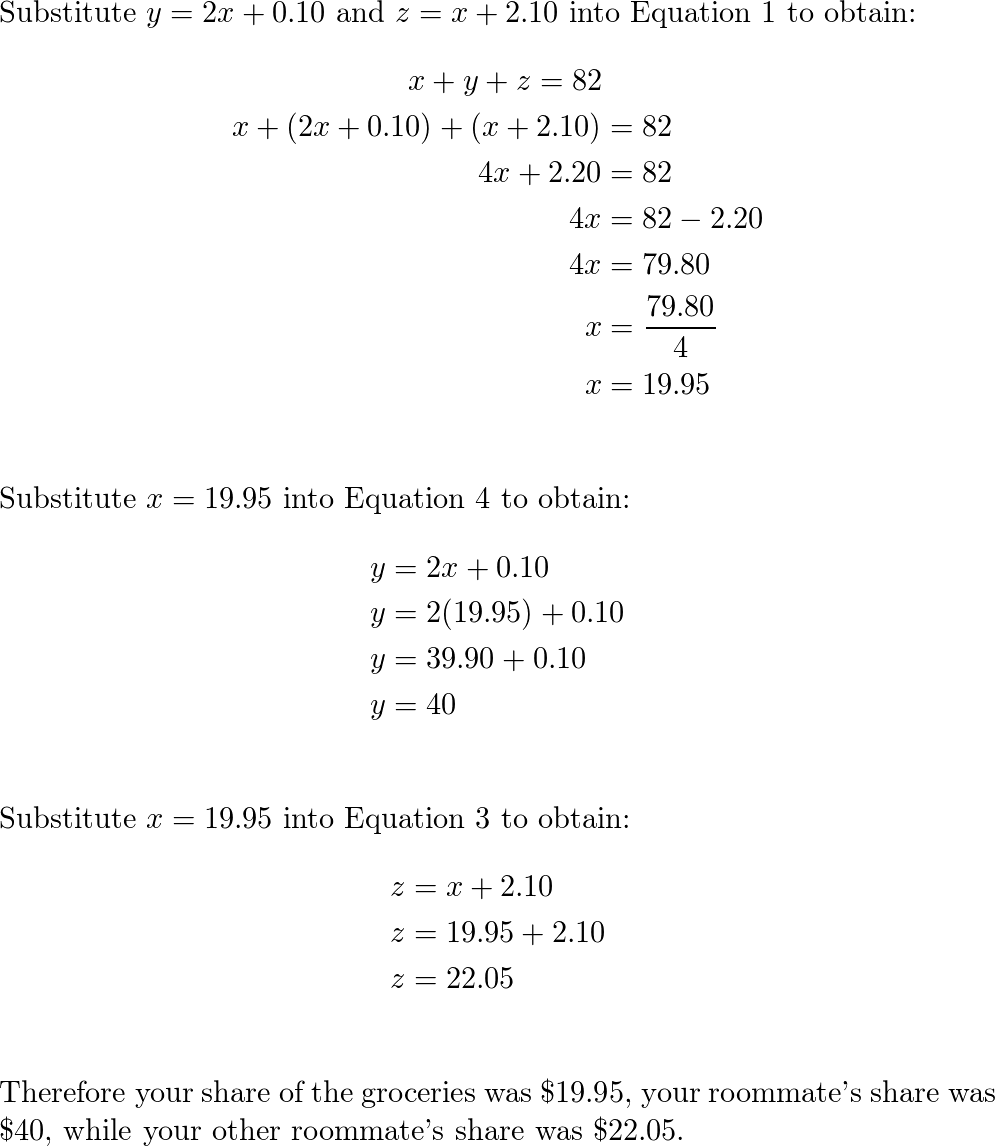 Substitute $y = 2x + 0.10$ and $z = x + 2.10$ into Equation 1 to obtain:

$x + y + z = 82$
$x + (2x + 0.10) + (x + 2.10) = 82$
$4x + 2.20 = 82$
$4x = 82 - 2.20$
$4x = 79.80$
$x = \frac{79.80}{4}$
$x = 19.95$

Substitute $x = 19.95$ into Equation 4 to obtain:

$y = 2x + 0.10$
$y = 2(19.95) + 0.10$
$y = 39.90 + 0.10$
$y = 40$

Substitute $x = 19.95$ into Equation 3 to obtain:

$z = x + 2.10$
$z = 19.95 + 2.10$
$z = 22.05$

Therefore your share of the groceries was \$19.95, your roommate's share was \$40, while your other roommate's share was \$22.05.